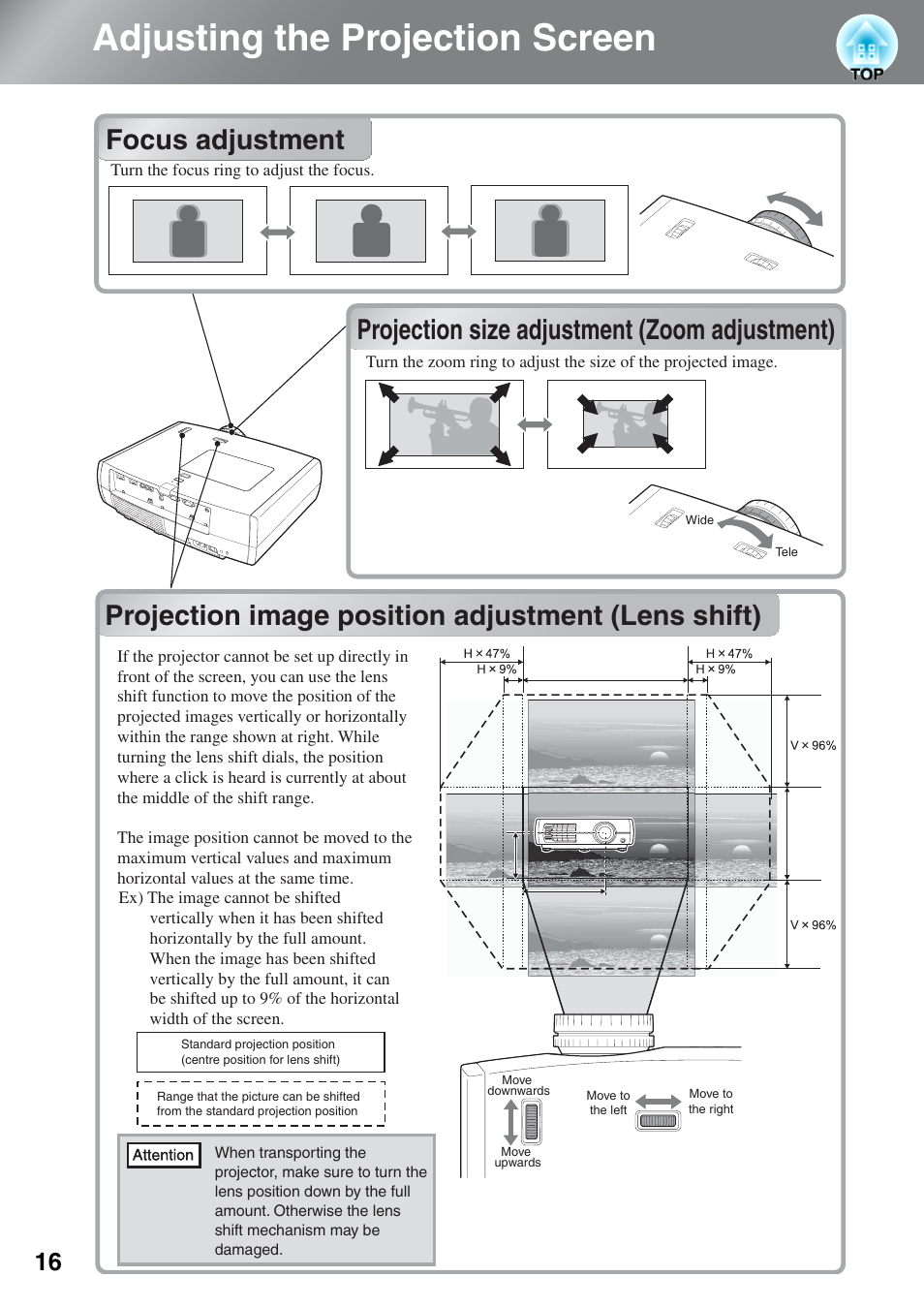 Adjusting the Projection Screen

TOP

Focus adjustment

Turn the focus ring to adjust the focus.

Projection size adjustment (Zoom adjustment)

Turn the zoom ring to adjust the size of the projected image.

Wide

Tele

Projection image position adjustment (Lens shift)

If the projector cannot be set up directly in front of the screen, you can use the lens shift function to move the position of the projected images vertically or horizontally within the range shown at right. While turning the lens shift dials, the position where a click is heard is currently at about the middle of the shift range.

The image position cannot be moved to the maximum vertical values and maximum horizontal values at the same time.
Ex) The image cannot be shifted vertically when it has been shifted horizontally by the full amount. When the image has been shifted vertically by the full amount, it can be shifted up to 9% of the horizontal width of the screen.

Standard projection position (centre position for lens shift)

Range that the picture can be shifted from the standard projection position

Attention When transporting the projector, make sure to turn the lens position down by the full amount. Otherwise the lens shift mechanism may be damaged.

H × 47%
H × 9%
H × 47%
H × 9%
V × 96%
V × 96%

Move downwards
Move upwards
Move to the left
Move to the right

16